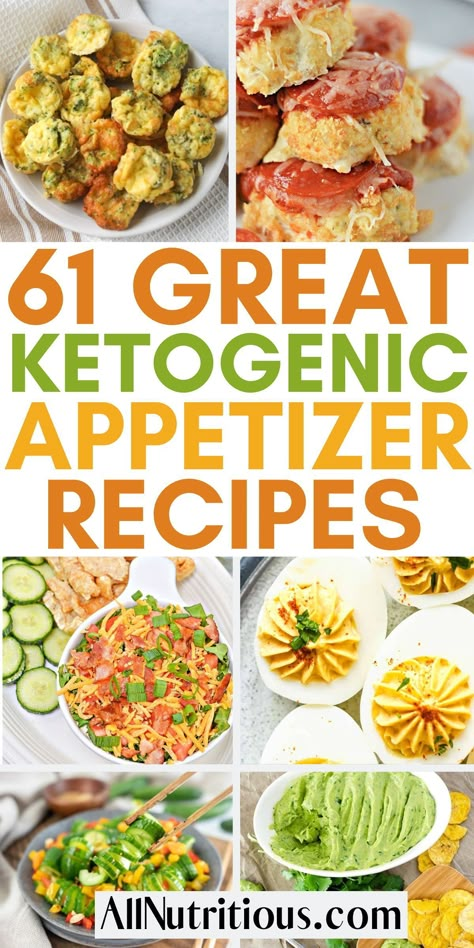 61 GREAT KETOGENIC APPETIZER RECIPES

AllNutritious.com